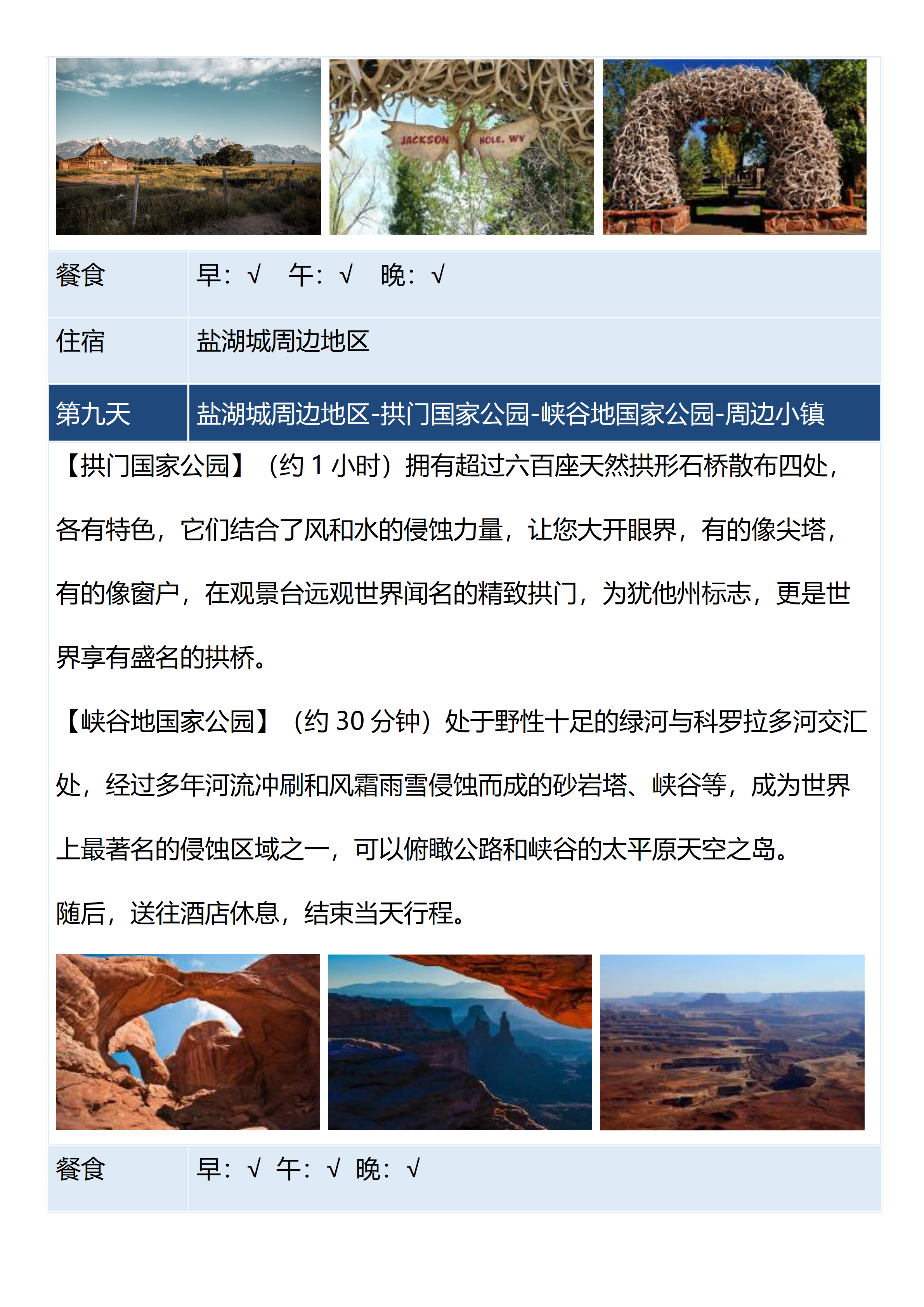 JACKSON HOLE, WY

| 餐食 | 早：√ 午：√ 晚：√ |
|---|---|
| 住宿 | 盐湖城周边地区 |
| 第九天 | 盐湖城周边地区-拱门国家公园-峡谷地国家公园-周边小镇 |

【拱门国家公园】（约 1 小时）拥有超过六百座天然拱形石桥散布四处，各有特色，它们结合了风和水的侵蚀力量，让您大开眼界，有的像尖塔，有的像窗户，在观景台远观世界闻名的精致拱门，为犹他州标志，更是世界享有盛名的拱桥。

【峡谷地国家公园】（约 30 分钟）处于野性十足的绿河与科罗拉多河交汇处，经过多年河流冲刷和风霜雨雪侵蚀而成的砂岩塔、峡谷等，成为世界上最著名的侵蚀区域之一，可以俯瞰公路和峡谷的太平原天空之岛。

随后，送往酒店休息，结束当天行程。

| 餐食 | 早：√ 午：√ 晚：√ |
|---|---|